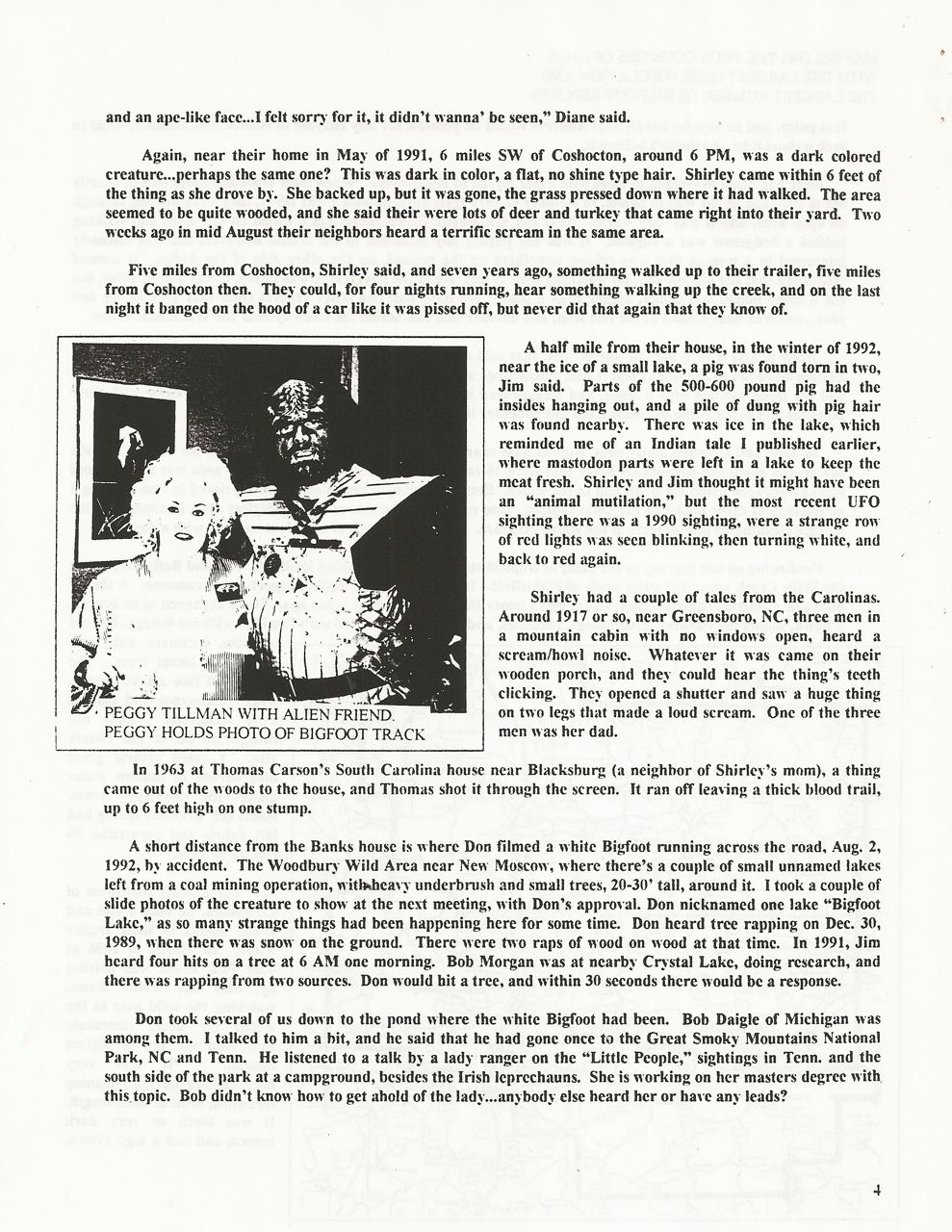 and an ape-like face...I felt sorry for it, it didn't wanna' be seen," Diane said.

Again, near their home in May of 1991, 6 miles SW of Coshocton, around 6 PM, was a dark colored creature...perhaps the same one? This was dark in color, a flat, no shine type hair. Shirley came within 6 feet of the thing as she drove by. She backed up, but it was gone, the grass pressed down where it had walked. The area seemed to be quite wooded, and she said their were lots of deer and turkey that came right into their yard. Two weeks ago in mid August their neighbors heard a terrific scream in the same area.

Five miles from Coshocton, Shirley said, and seven years ago, something walked up to their trailer, five miles from Coshocton then. They could, for four nights running, hear something walking up the creek, and on the last night it banged on the hood of a car like it was pissed off, but never did that again that they know of.

PEGGY TILLMAN WITH ALIEN FRIEND. PEGGY HOLDS PHOTO OF BIGFOOT TRACK

A half mile from their house, in the winter of 1992, near the ice of a small lake, a pig was found torn in two, Jim said. Parts of the 500-600 pound pig had the insides hanging out, and a pile of dung with pig hair was found nearby. There was ice in the lake, which reminded me of an Indian tale I published earlier, where mastodon parts were left in a lake to keep the meat fresh. Shirley and Jim thought it might have been an "animal mutilation," but the most recent UFO sighting there was a 1990 sighting, were a strange row of red lights was seen blinking, then turning white, and back to red again.

Shirley had a couple of tales from the Carolinas. Around 1917 or so, near Greensboro, NC, three men in a mountain cabin with no windows open, heard a scream/howl noise. Whatever it was came on their wooden porch, and they could hear the thing's teeth clicking. They opened a shutter and saw a huge thing on two legs that made a loud scream. One of the three men was her dad.

In 1963 at Thomas Carson's South Carolina house near Blacksburg (a neighbor of Shirley's mom), a thing came out of the woods to the house, and Thomas shot it through the screen. It ran off leaving a thick blood trail, up to 6 feet high on one stump.

A short distance from the Banks house is where Don filmed a white Bigfoot running across the road, Aug. 2, 1992, by accident. The Woodbury Wild Area near New Moscow, where there's a couple of small unnamed lakes left from a coal mining operation, with heavy underbrush and small trees, 20-30' tall, around it. I took a couple of slide photos of the creature to show at the next meeting, with Don's approval. Don nicknamed one lake "Bigfoot Lake," as so many strange things had been happening here for some time. Don heard tree rapping on Dec. 30, 1989, when there was snow on the ground. There were two raps of wood on wood at that time. In 1991, Jim heard four hits on a tree at 6 AM one morning. Bob Morgan was at nearby Crystal Lake, doing research, and there was rapping from two sources. Don would hit a tree, and within 30 seconds there would be a response.

Don took several of us down to the pond where the white Bigfoot had been. Bob Daigle of Michigan was among them. I talked to him a bit, and he said that he had gone once to the Great Smoky Mountains National Park, NC and Tenn. He listened to a talk by a lady ranger on the "Little People," sightings in Tenn. and the south side of the park at a campground, besides the Irish leprechauns. She is working on her masters degree with this topic. Bob didn't know how to get ahold of the lady...anybody else heard her or have any leads?

4